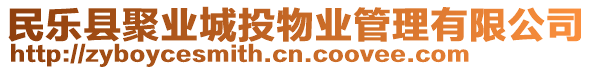 民乐县聚业城投物业管理有限公司
http://zyboycesmith.cn.coovee.com